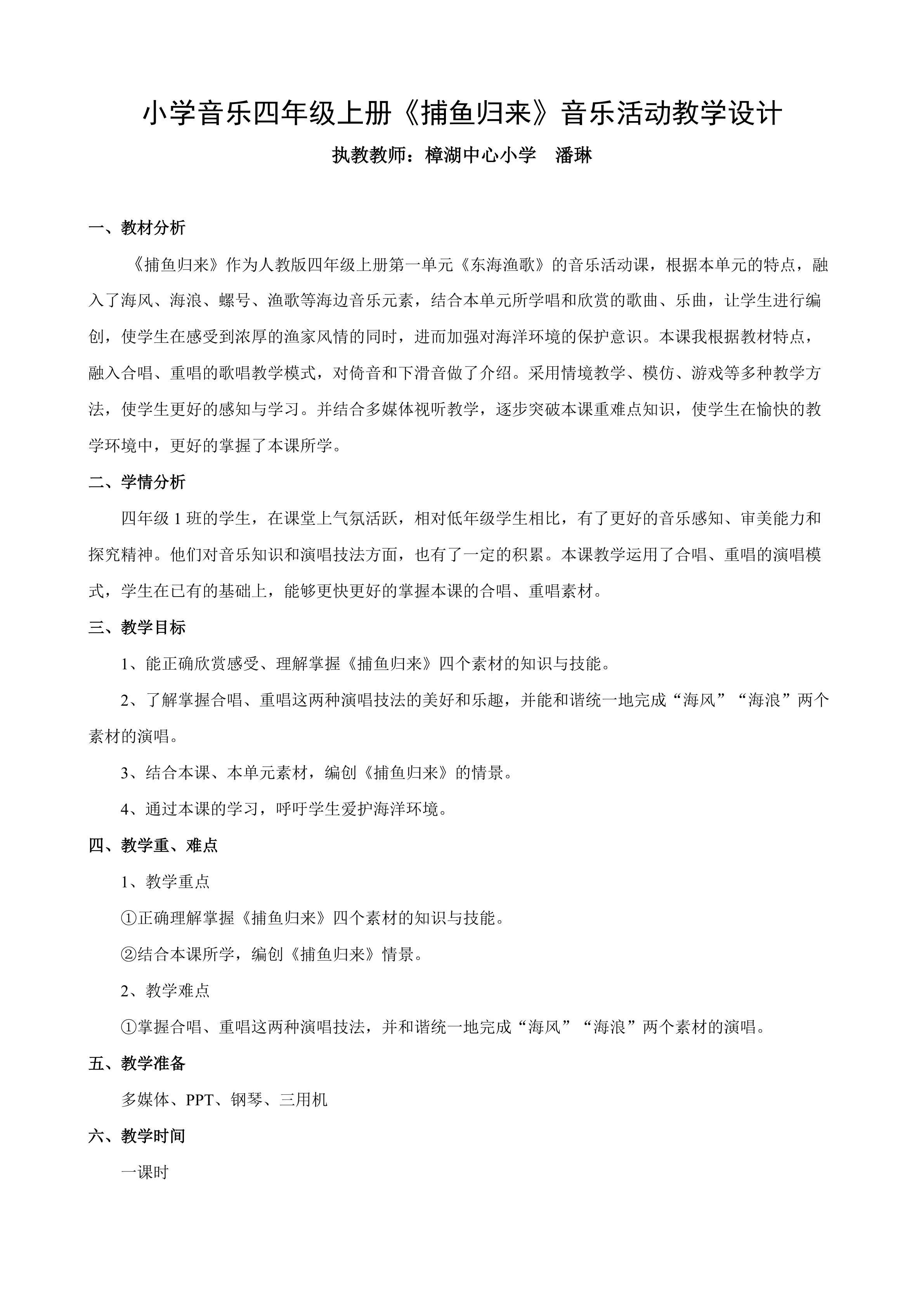 小学音乐四年级上册《捕鱼归来》音乐活动教学设计

执教教师：樟湖中心小学 潘琳

一、教材分析

《捕鱼归来》作为人教版四年级上册第一单元《东海渔歌》的音乐活动课，根据本单元的特点，融入了海风、海浪、螺号、渔歌等海边音乐元素，结合本单元所学唱和欣赏的歌曲、乐曲，让学生进行编创，使学生在感受到浓厚的渔家风情的同时，进而加强对海洋环境的保护意识。本课我根据教材特点，融入合唱、重唱的歌唱教学模式，对倚音和下滑音做了介绍。采用情境教学、模仿、游戏等多种教学方法，使学生更好的感知与学习。并结合多媒体视听教学，逐步突破本课重难点知识，使学生在愉快的教学环境中，更好的掌握了本课所学。

二、学情分析

四年级1班的学生，在课堂上气氛活跃，相对低年级学生相比，有了更好的音乐感知、审美能力和探究精神。他们对音乐知识和演唱技法方面，也有了一定的积累。本课教学运用了合唱、重唱的演唱模式，学生在已有的基础上，能够更快更好的掌握本课的合唱、重唱素材。

三、教学目标

1、能正确欣赏感受、理解掌握《捕鱼归来》四个素材的知识与技能。

2、了解掌握合唱、重唱这两种演唱技法的美好和乐趣，并能和谐统一地完成“海风”“海浪”两个素材的演唱。

3、结合本课、本单元素材，编创《捕鱼归来》的情景。

4、通过本课的学习，呼吁学生爱护海洋环境。

四、教学重、难点

1、教学重点

①正确理解掌握《捕鱼归来》四个素材的知识与技能。

②结合本课所学，编创《捕鱼归来》情景。

2、教学难点

①掌握合唱、重唱这两种演唱技法，并和谐统一地完成“海风”“海浪”两个素材的演唱。

五、教学准备

多媒体、PPT、钢琴、三用机

六、教学时间

一课时